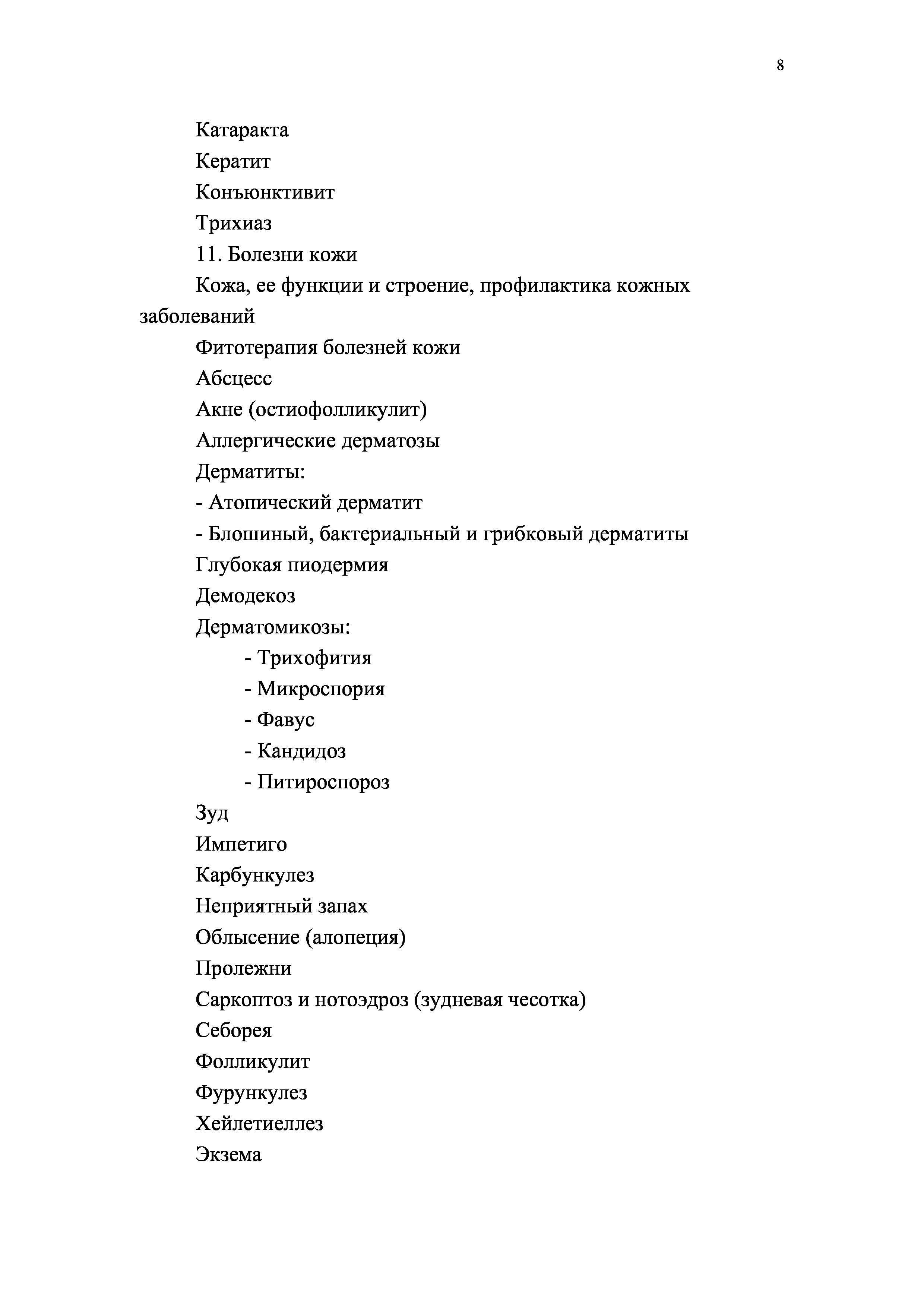 8

Катаракта

Кератит

Конъюнктивит

Трихиаз

11. Болезни кожи

Кожа, ее функции и строение, профилактика кожных заболеваний

Фитотерапия болезней кожи

Абсцесс

Акне (остиофолликулит)

Аллергические дерматозы

Дерматиты:

- Атопический дерматит

- Блошиный, бактериальный и грибковый дерматиты

Глубокая пиодермия

Демодекоз

Дерматомикозы:

- Трихофития

- Микроспория

- Фавус

- Кандидоз

- Питироспороз

Зуд

Импетиго

Карбункулез

Неприятный запах

Облысение (алопеция)

Пролежни

Саркоптоз и нотоэдроз (зудневая чесотка)

Себорея

Фолликулит

Фурункулез

Хейлетиеллез

Экзема